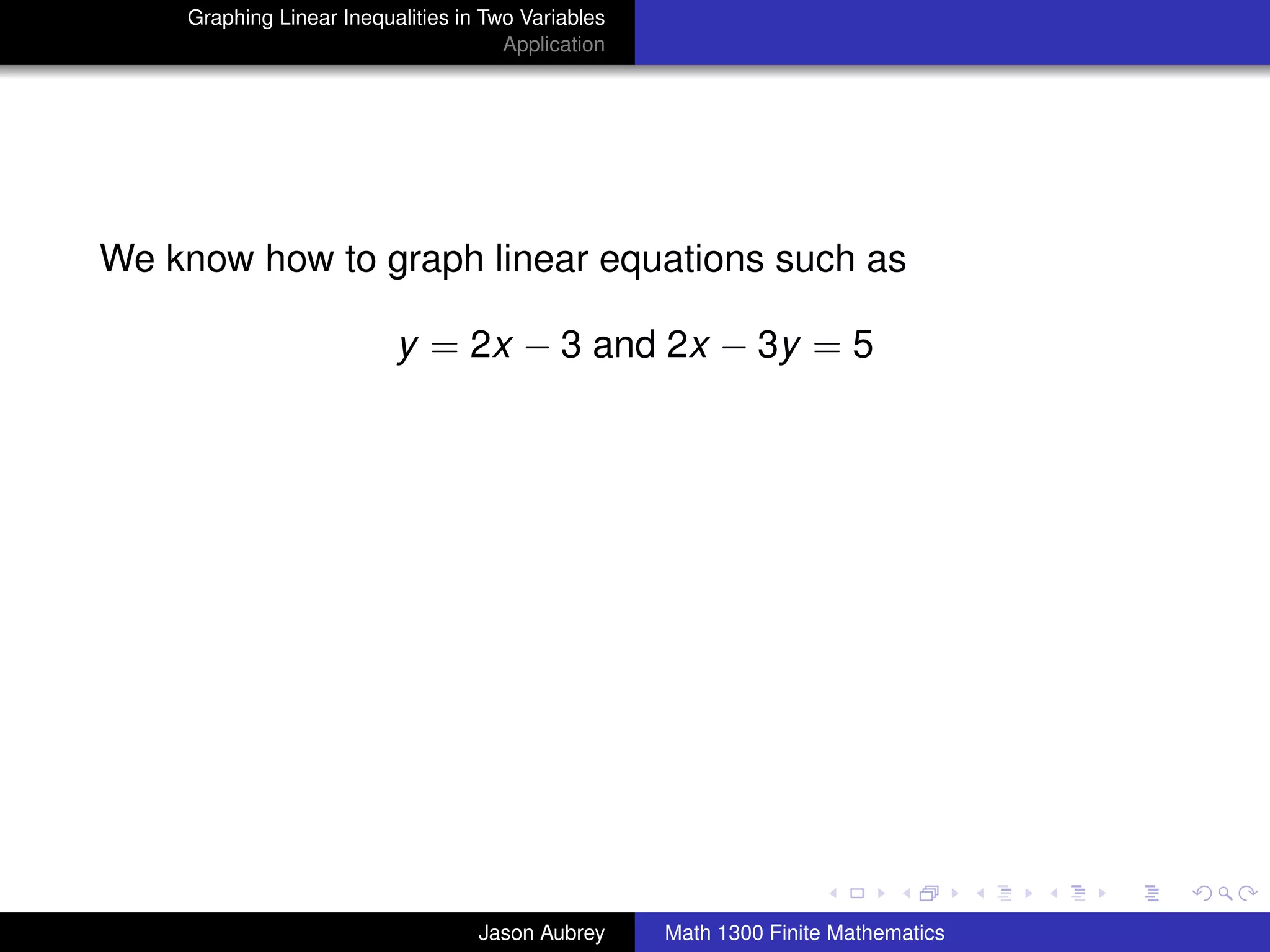 Graphing Linear Inequalities in Two Variables
Application

We know how to graph linear equations such as

$y = 2x - 3$ and $2x - 3y = 5$

Jason Aubrey
Math 1300 Finite Mathematics